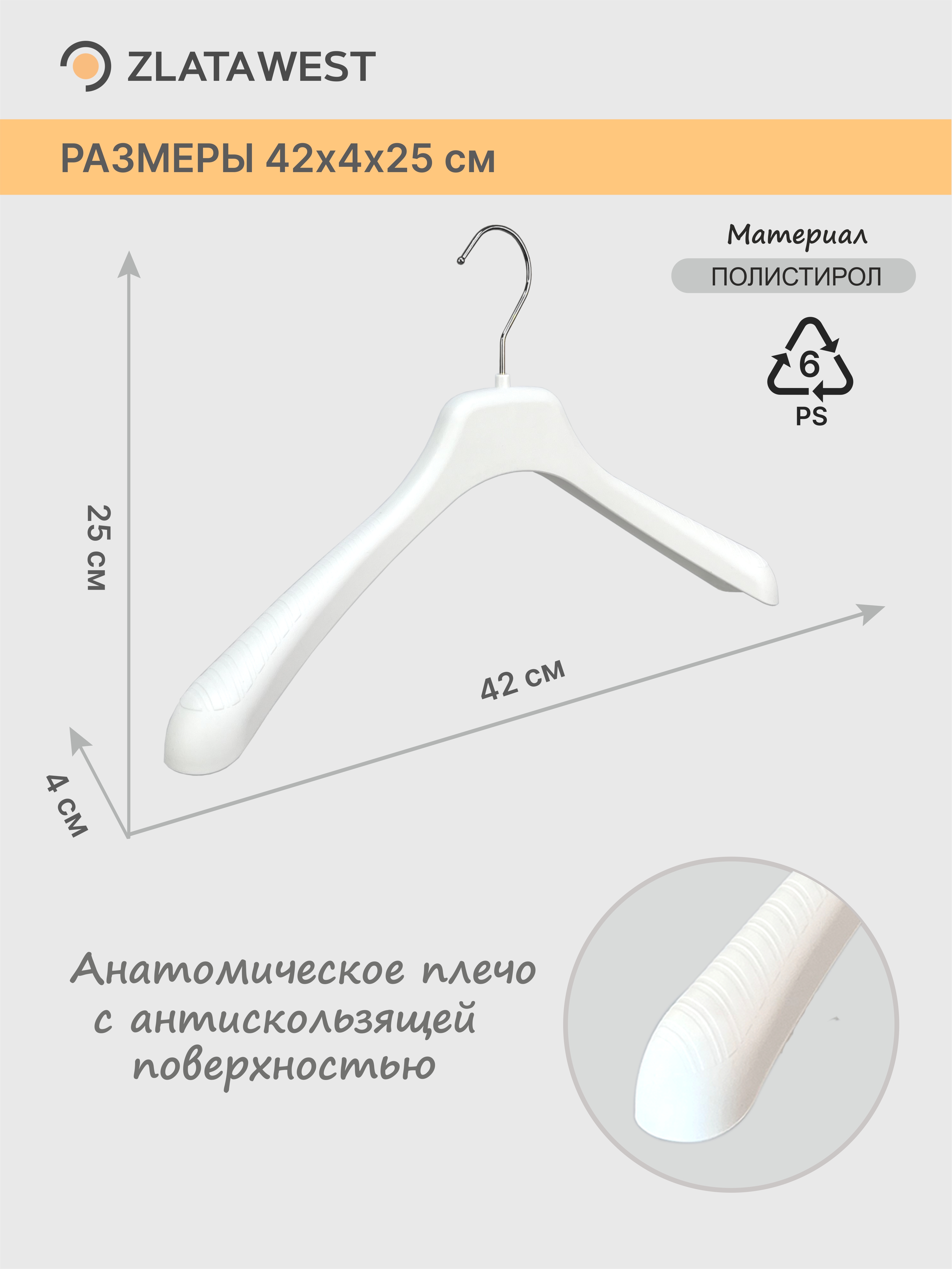 ZLATAWEST

РАЗМЕРЫ 42х4х25 см

Материал
ПОЛИСТИРОЛ

6
PS

25 см

42 см

4 см

Анатомическое плечо с антискользящей поверхностью